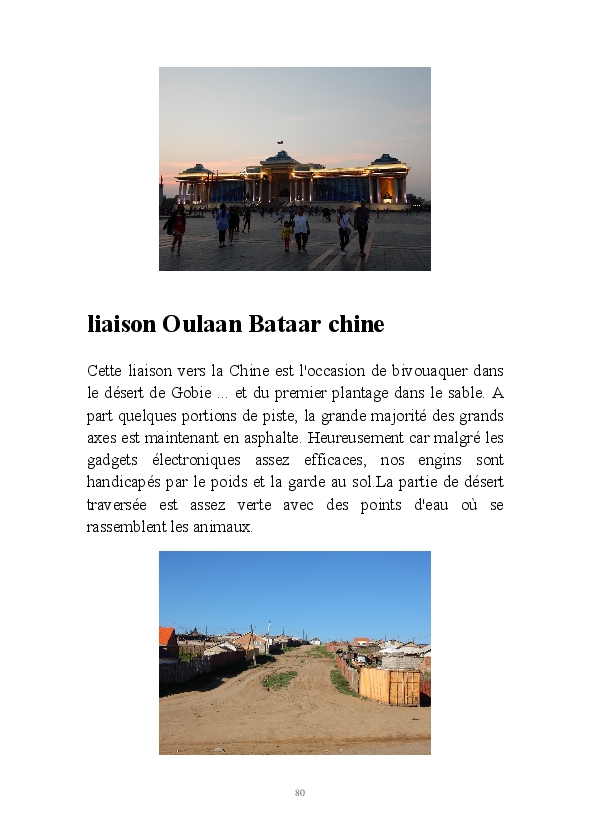 liaison Oulaan Bataar chine

Cette liaison vers la Chine est l'occasion de bivouaquer dans le désert de Gobie ... et du premier plantage dans le sable. A part quelques portions de piste, la grande majorité des grands axes est maintenant en asphalte. Heureusement car malgré les gadgets électroniques assez efficaces, nos engins sont handicapés par le poids et la garde au sol.La partie de désert traversée est assez verte avec des points d'eau où se rassemblent les animaux.

80